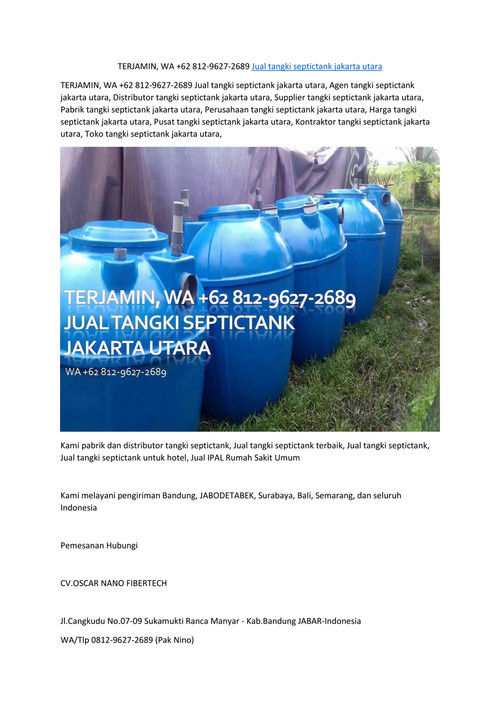 TERJAMIN, WA +62 812-9627-2689 Jual tangki septictank jakarta utara

TERJAMIN, WA +62 812-9627-2689 Jual tangki septictank jakarta utara, Agen tangki septictank jakarta utara, Distributor tangki septictank jakarta utara, Supplier tangki septictank jakarta utara, Pabrik tangki septictank jakarta utara, Perusahaan tangki septictank jakarta utara, Harga tangki septictank jakarta utara, Pusat tangki septictank jakarta utara, Kontraktor tangki septictank jakarta utara, Toko tangki septictank jakarta utara,

TERJAMIN, WA +62 812-9627-2689
JUAL TANGKI SEPTICTANK
JAKARTA UTARA
WA +62 812-9627-2689

Kami pabrik dan distributor tangki septictank, Jual tangki septictank terbaik, Jual tangki septictank, Jual tangki septictank untuk hotel, Jual IPAL Rumah Sakit Umum

Kami melayani pengiriman Bandung, JABODETABEK, Surabaya, Bali, Semarang, dan seluruh Indonesia

Pemesanan Hubungi

CV.OSCAR NANO FIBERTECH

Jl.Cangkudu No.07-09 Sukamukti Ranca Manyar - Kab.Bandung JABAR-Indonesia

WA/Tlp 0812-9627-2689 (Pak Nino)